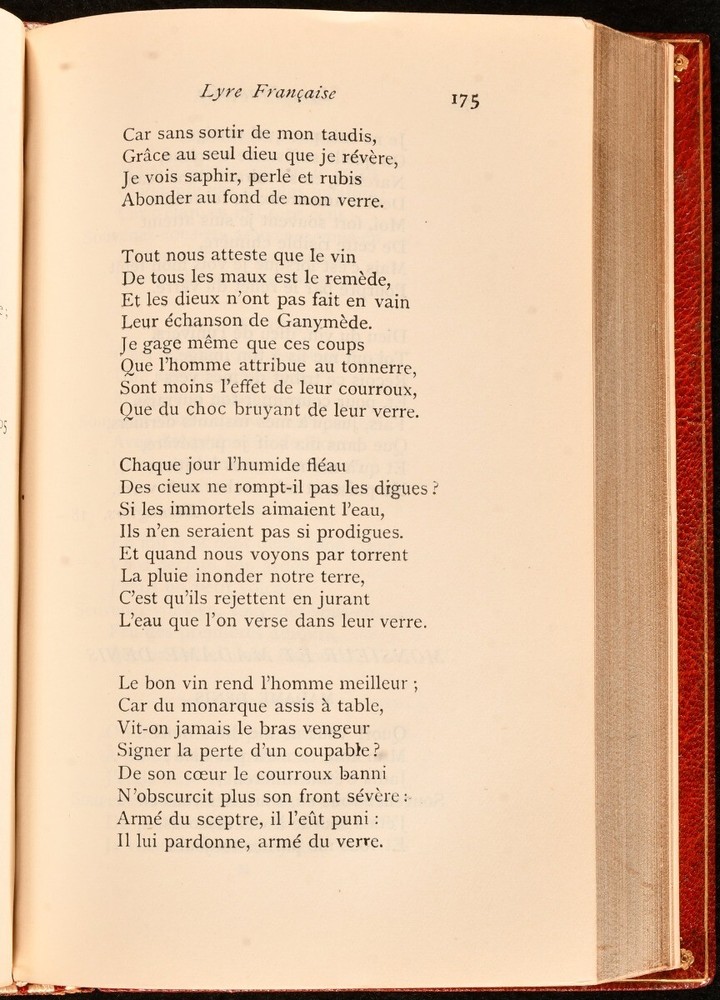 Lyre Française

175

Car sans sortir de mon taudis,
Grâce au seul dieu que je révère,
Je vois saphir, perle et rubis
Abonder au fond de mon verre.

Tout nous atteste que le vin
De tous les maux est le remède,
Et les dieux n'ont pas fait en vain
Leur échanson de Ganymède.
Je gage même que ces coups
Que l'homme attribue au tonnerre,
Sont moins l'effet de leur courroux,
Que du choc bruyant de leur verre.

Chaque jour l'humide fléau
Des cieux ne rompt-il pas les digues ?
Si les immortels aimaient l'eau,
Ils n'en seraient pas si prodigues.
Et quand nous voyons par torrent
La pluie inonder notre terre,
C'est qu'ils rejettent en jurant
L'eau que l'on verse dans leur verre.

Le bon vin rend l'homme meilleur ;
Car du monarque assis à table,
Vit-on jamais le bras vengeur
Signer la perte d'un coupable ?
De son cœur le courroux banni
N'obscurcit plus son front sévère :
Armé du sceptre, il l'eût puni :
Il lui pardonne, armé du verre.